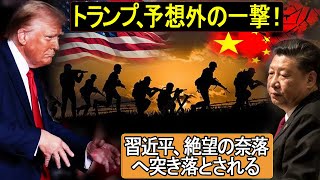 トランプ、予想外の一撃！

習近平、絶望の奈落へ突き落とされる